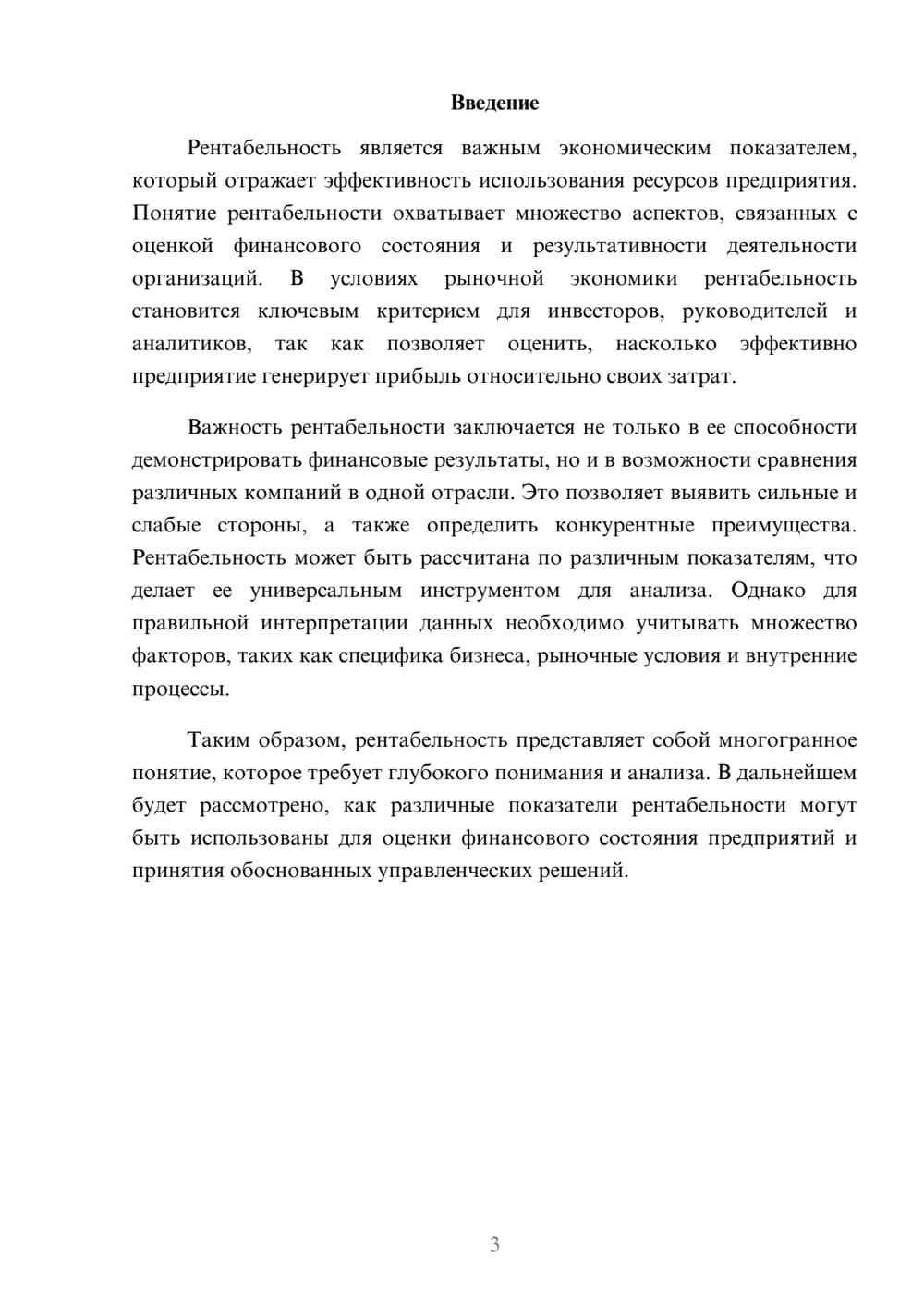 Введение

Рентабельность является важным экономическим показателем, который отражает эффективность использования ресурсов предприятия. Понятие рентабельности охватывает множество аспектов, связанных с оценкой финансового состояния и результативности деятельности организаций. В условиях рыночной экономики рентабельность становится ключевым критерием для инвесторов, руководителей и аналитиков, так как позволяет оценить, насколько эффективно предприятие генерирует прибыль относительно своих затрат.

Важность рентабельности заключается не только в ее способности демонстрировать финансовые результаты, но и в возможности сравнения различных компаний в одной отрасли. Это позволяет выявить сильные и слабые стороны, а также определить конкурентные преимущества. Рентабельность может быть рассчитана по различным показателям, что делает ее универсальным инструментом для анализа. Однако для правильной интерпретации данных необходимо учитывать множество факторов, таких как специфика бизнеса, рыночные условия и внутренние процессы.

Таким образом, рентабельность представляет собой многогранное понятие, которое требует глубокого понимания и анализа. В дальнейшем будет рассмотрено, как различные показатели рентабельности могут быть использованы для оценки финансового состояния предприятий и принятия обоснованных управленческих решений.

3